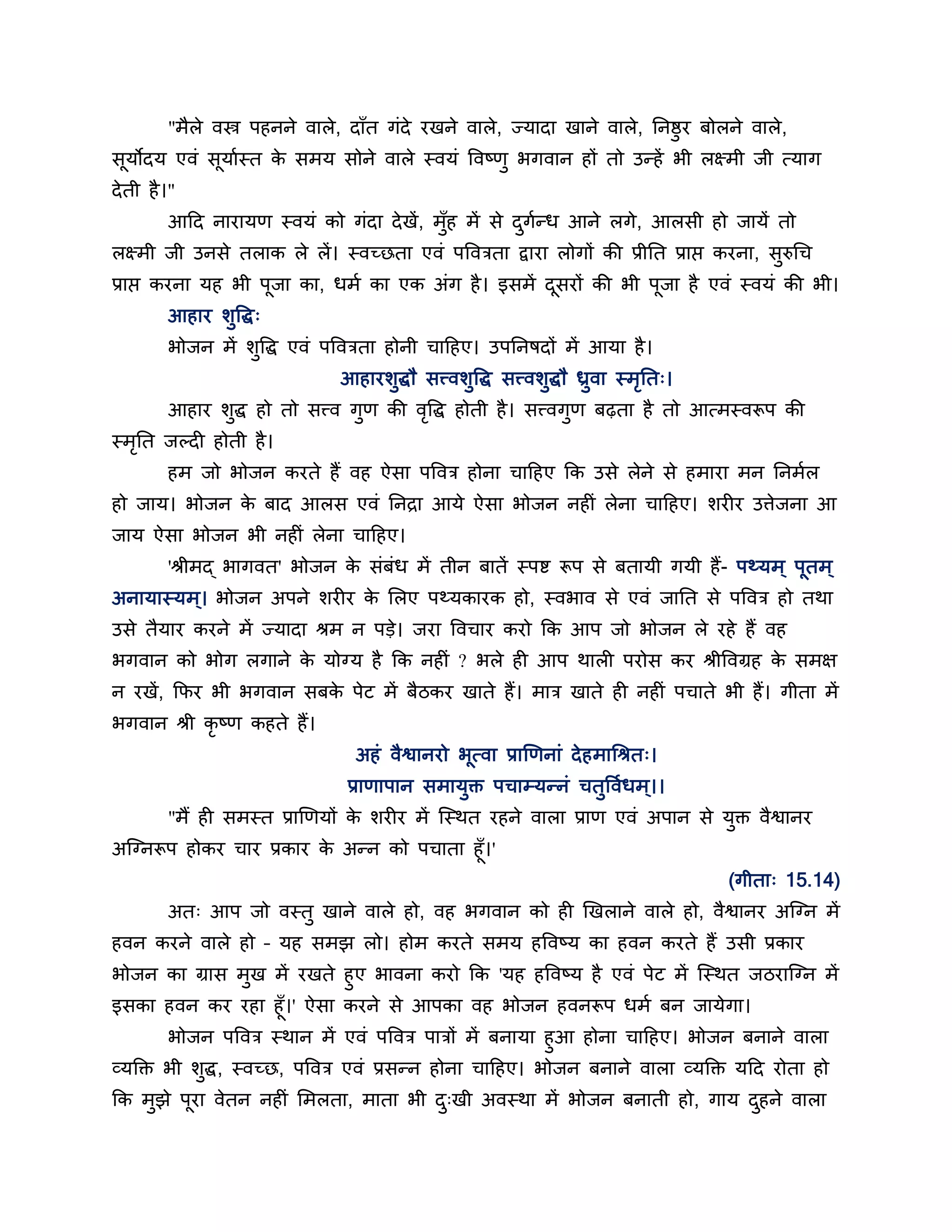 "मैले वस्त्र पहनने वाले, दाँत गंदे रखने वाले, ज्यादा खाने वाले, निष्ठुर बोलने वाले, सूर्योदय एवं सूर्यास्त के समय सोने वाले स्वयं विष्णु भगवान हों तो उन्हें भी लक्ष्मी जी त्याग देती है।"

आदि नारायण स्वयं को गंदा देखें, मुँह में से दुर्गन्ध आने लगे, आलसी हो जायें तो लक्ष्मी जी उनसे तलाक ले लें। स्वच्छता एवं पवित्रता द्वारा लोगों की प्रीति प्राप्त करना, सुरुचि प्राप्त करना यह भी पूजा का, धर्म का एक अंग है। इसमें दूसरों की भी पूजा है एवं स्वयं की भी।

आहार शुद्धिः

भोजन में शुद्धि एवं पवित्रता होनी चाहिए। उपनिषदों में आया है।

आहारशुद्धौ सत्त्वशुद्धि सत्त्वशुद्धौ ध्रुवा स्मृतिः।

आहार शुद्ध हो तो सत्त्व गुण की वृद्धि होती है। सत्त्वगुण बढ़ता है तो आत्मस्वरूप की स्मृति जल्दी होती है।

हम जो भोजन करते हैं वह ऐसा पवित्र होना चाहिए कि उसे लेने से हमारा मन निर्मल हो जाय। भोजन के बाद आलस एवं निद्रा आये ऐसा भोजन नहीं लेना चाहिए। शरीर उत्तेजना आ जाय ऐसा भोजन भी नहीं लेना चाहिए।

'श्रीमद् भागवत' भोजन के संबंध में तीन बातें स्पष्ट रूप से बतायी गयी हैं- पथ्यम् पूतम् अनायास्यम्। भोजन अपने शरीर के लिए पथ्यकारक हो, स्वभाव से एवं जाति से पवित्र हो तथा उसे तैयार करने में ज्यादा श्रम न पड़े। जरा विचार करो कि आप जो भोजन ले रहे हैं वह भगवान को भोग लगाने के योग्य है कि नहीं ? भले ही आप थाली परोस कर श्रीविग्रह के समक्ष न रखें, फिर भी भगवान सबके पेट में बैठकर खाते हैं। मात्र खाते ही नहीं पचाते भी हैं। गीता में भगवान श्री कृष्ण कहते हैं।

अहं वैश्वानरो भूत्वा प्राणिनां देहमाश्रितः।
प्राणापान समायुक्त पचाम्यन्नं चतुर्विधम्।।

"मैं ही समस्त प्राणियों के शरीर में स्थित रहने वाला प्राण एवं अपान से युक्त वैश्वानर अग्निरूप होकर चार प्रकार के अन्न को पचाता हूँ।'

(गीताः 15.14)

अतः आप जो वस्तु खाने वाले हो, वह भगवान को ही खिलाने वाले हो, वैश्वानर अग्नि में हवन करने वाले हो - यह समझ लो। होम करते समय हविष्य का हवन करते हैं उसी प्रकार भोजन का ग्रास मुख में रखते हुए भावना करो कि 'यह हविष्य है एवं पेट में स्थित जठराग्नि में इसका हवन कर रहा हूँ।' ऐसा करने से आपका वह भोजन हवनरूप धर्म बन जायेगा।

भोजन पवित्र स्थान में एवं पवित्र पात्रों में बनाया हुआ होना चाहिए। भोजन बनाने वाला व्यक्ति भी शुद्ध, स्वच्छ, पवित्र एवं प्रसन्न होना चाहिए। भोजन बनाने वाला व्यक्ति यदि रोता हो कि मुझे पूरा वेतन नहीं मिलता, माता भी दुःखी अवस्था में भोजन बनाती हो, गाय दुहने वाला